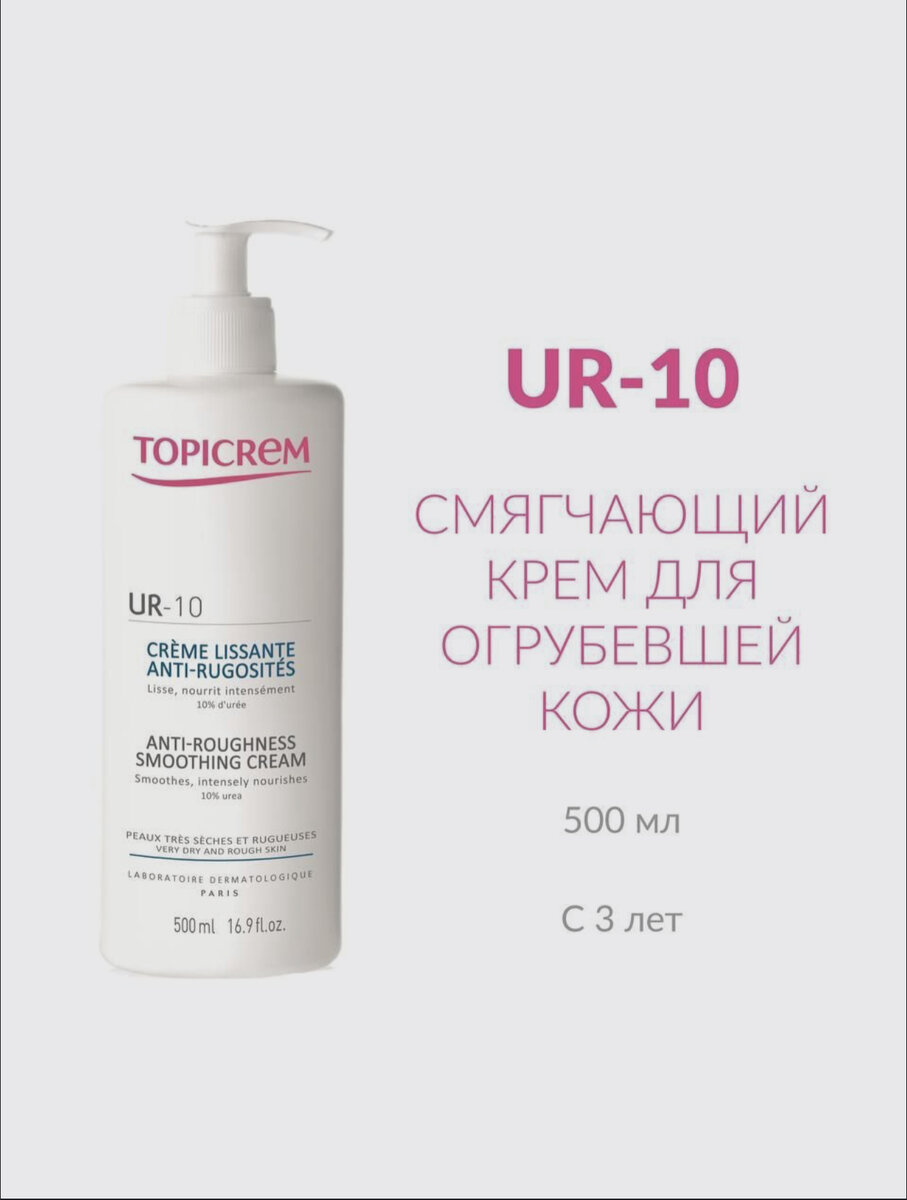 TOPICREM

UR-10

CRÈME LISSANTE
ANTI-RUGOSITÉS
Lisse, nourrit intensément
10% d'urée

ANTI-ROUGHNESS
SMOOTHING CREAM
Smoothes, intensely nourishes
10% urea

PEAUX TRÈS SÈCHES ET RUGUEUSES
VERY DRY AND ROUGH SKIN

LABORATOIRE DERMATOLOGIQUE
PARIS

500 ml 16.9 fl.oz.

UR-10

СМЯГЧАЮЩИЙ КРЕМ ДЛЯ ОГРУБЕВШЕЙ КОЖИ

500 мл

С 3 лет